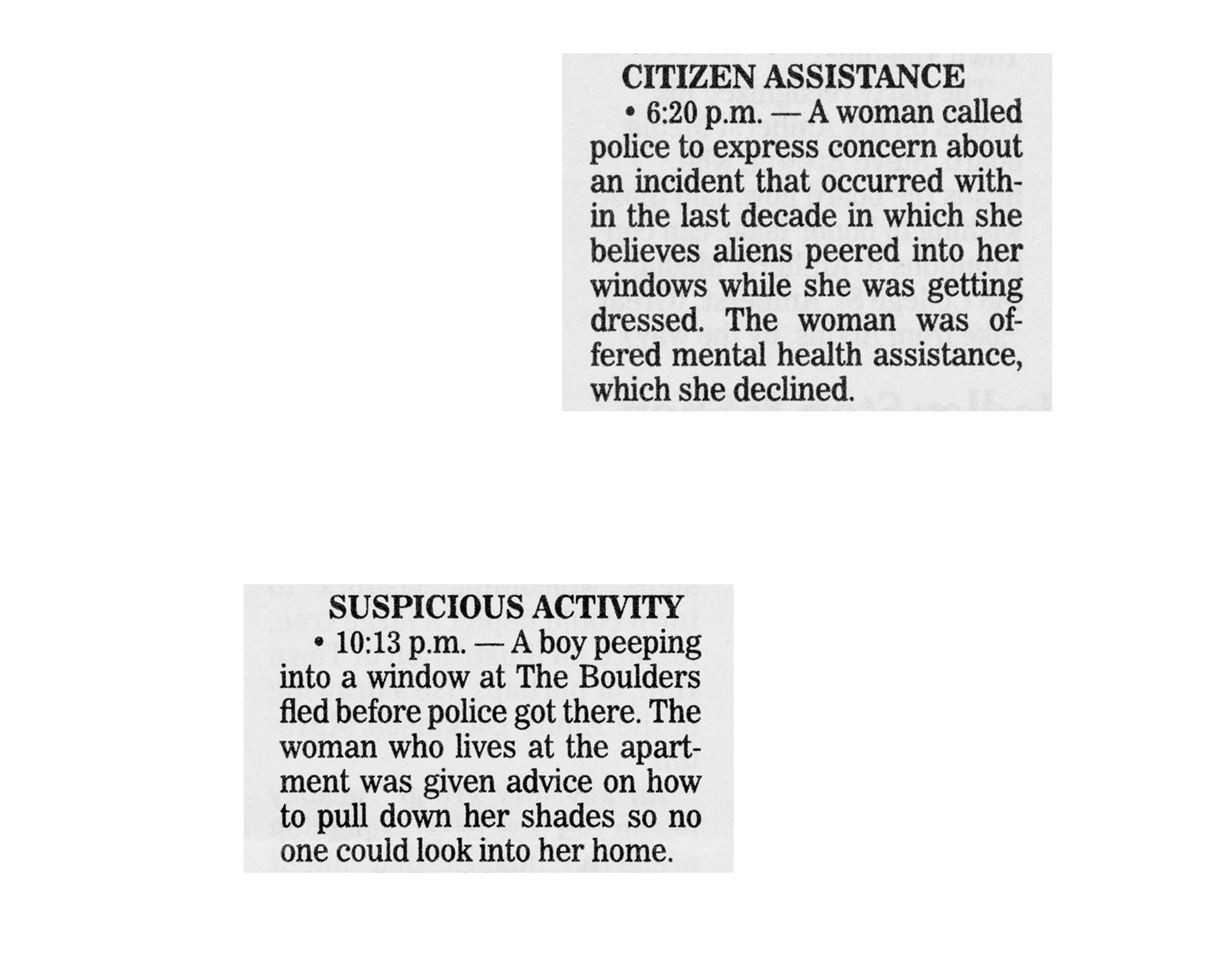 CITIZEN ASSISTANCE

• 6:20 p.m. — A woman called police to express concern about an incident that occurred within the last decade in which she believes aliens peered into her windows while she was getting dressed. The woman was offered mental health assistance, which she declined.

SUSPICIOUS ACTIVITY

• 10:13 p.m. — A boy peeping into a window at The Boulders fled before police got there. The woman who lives at the apartment was given advice on how to pull down her shades so no one could look into her home.